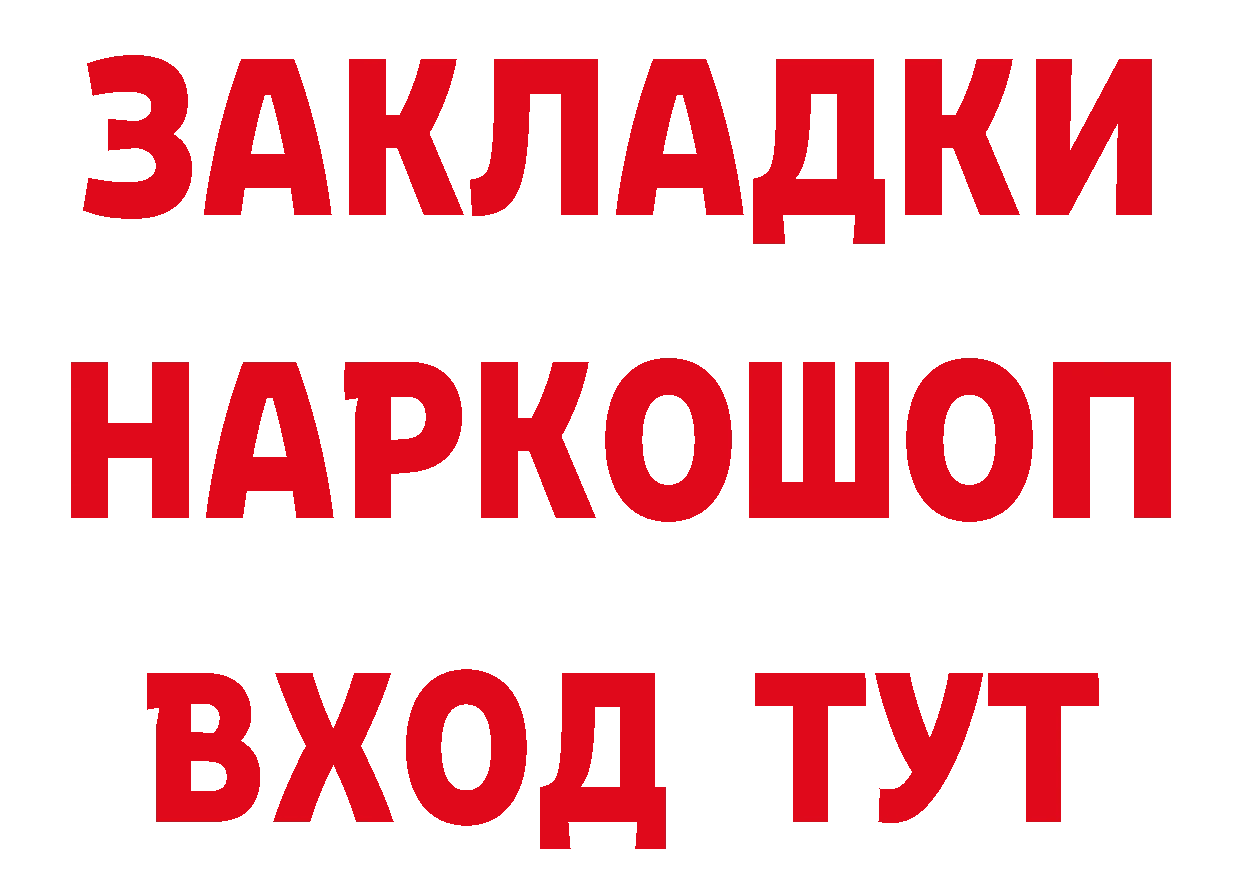 ЗАКЛАДКИ НАРКОШОП ВХОД ТУТ